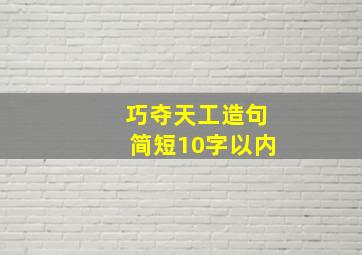 巧夺天工造句
简短10字以内